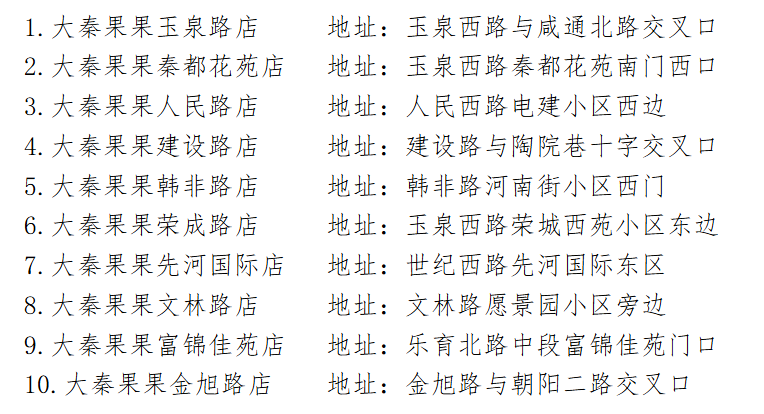 1.大秦果果玉泉路店 地址：玉泉西路与咸通北路交叉口
2.大秦果果秦都花苑店 地址：玉泉西路秦都花苑南门西口
3.大秦果果人民路店 地址：人民西路电建小区西边
4.大秦果果建设路店 地址：建设路与陶院巷十字交叉口
5.大秦果果韩非路店 地址：韩非路河南街小区西门
6.大秦果果荣成路店 地址：玉泉西路荣城西苑小区东边
7.大秦果果先河国际店 地址：世纪西路先河国际东区
8.大秦果果文林路店 地址：文林路愿景园小区旁边
9.大秦果果富锦佳苑店 地址：乐育北路中段富锦佳苑门口
10.大秦果果金旭路店 地址：金旭路与朝阳二路交叉口